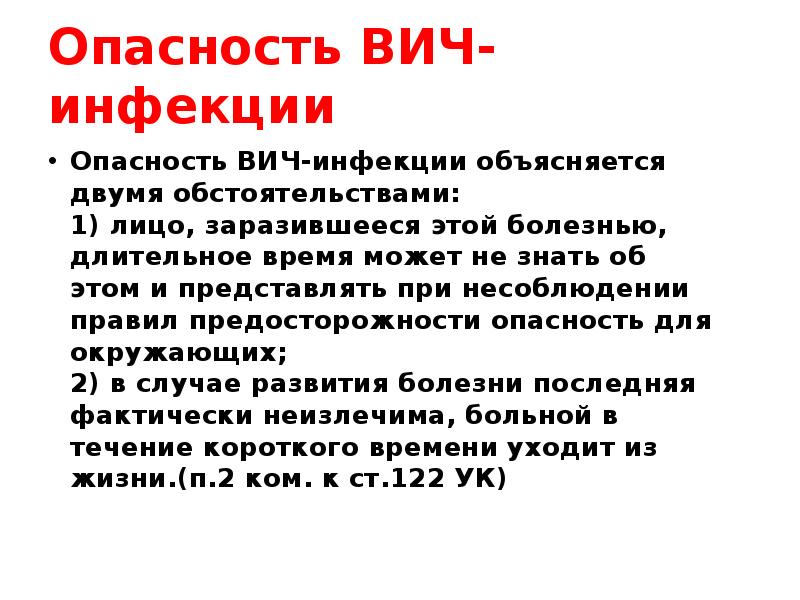 Опасность ВИЧ-инфекции

• Опасность ВИЧ-инфекции объясняется двумя обстоятельствами:
1) лицо, заразившееся этой болезнью, длительное время может не знать об этом и представлять при несоблюдении правил предосторожности опасность для окружающих;
2) в случае развития болезни последняя фактически неизлечима, больной в течение короткого времени уходит из жизни.(п.2 ком. к ст.122 УК)